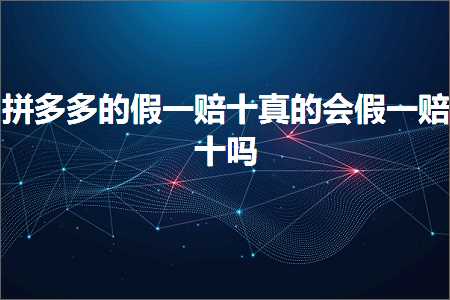 拼多多的假一赔十真的会假一赔十吗